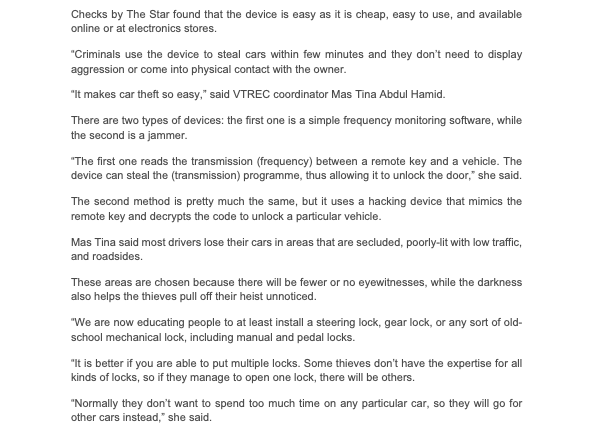 Checks by The Star found that the device is easy as it is cheap, easy to use, and available online or at electronics stores.

"Criminals use the device to steal cars within few minutes and they don't need to display aggression or come into physical contact with the owner.

"It makes car theft so easy," said VTREC coordinator Mas Tina Abdul Hamid.

There are two types of devices: the first one is a simple frequency monitoring software, while the second is a jammer.

"The first one reads the transmission (frequency) between a remote key and a vehicle. The device can steal the (transmission) programme, thus allowing it to unlock the door," she said.

The second method is pretty much the same, but it uses a hacking device that mimics the remote key and decrypts the code to unlock a particular vehicle.

Mas Tina said most drivers lose their cars in areas that are secluded, poorly-lit with low traffic, and roadsides.

These areas are chosen because there will be fewer or no eyewitnesses, while the darkness also helps the thieves pull off their heist unnoticed.

"We are now educating people to at least install a steering lock, gear lock, or any sort of old-school mechanical lock, including manual and pedal locks.

"It is better if you are able to put multiple locks. Some thieves don't have the expertise for all kinds of locks, so if they manage to open one lock, there will be others.

"Normally they don't want to spend too much time on any particular car, so they will go for other cars instead," she said.